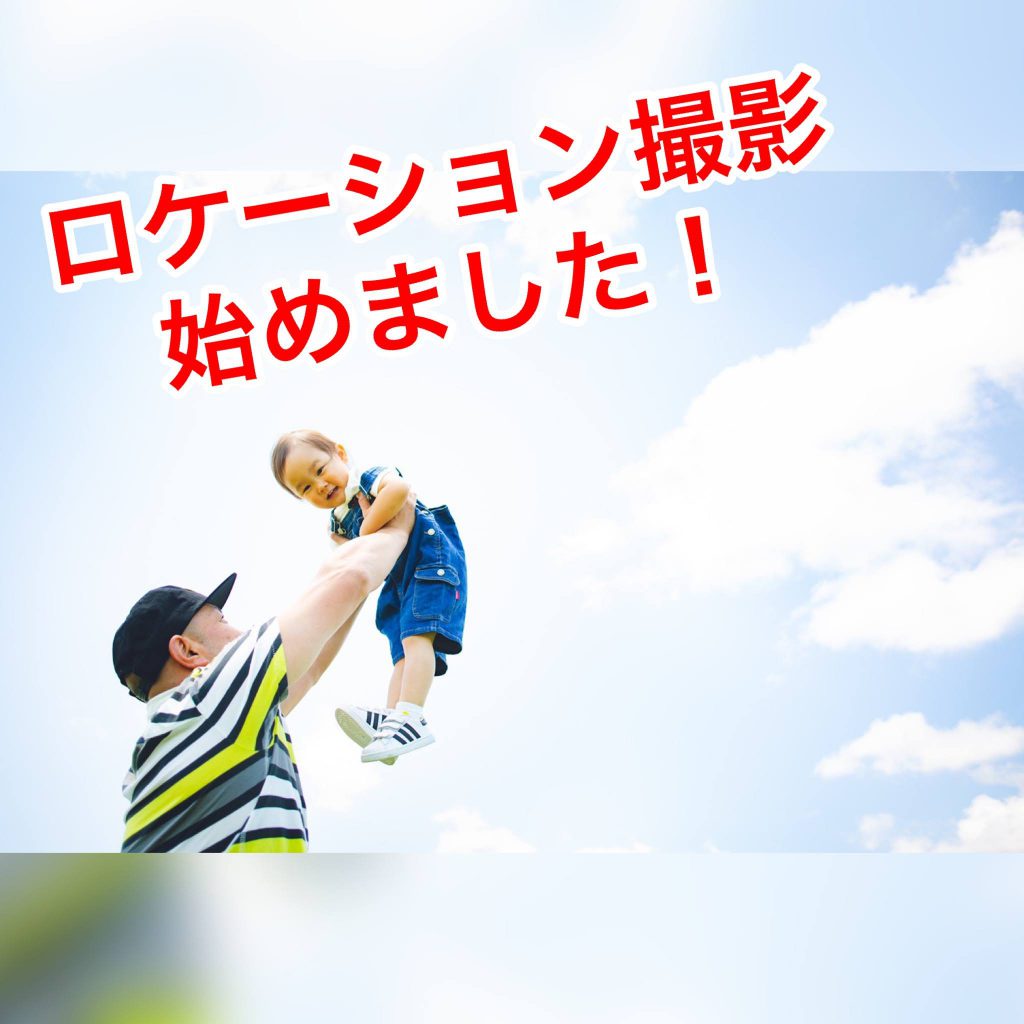 ロケーション撮影
始めました！